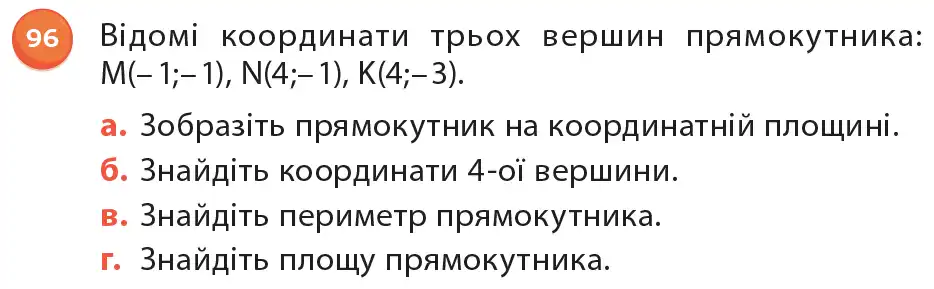 96 Відомі координати трьох вершин прямокутника: M(– 1;– 1), N(4;– 1), K(4;– 3).

а. Зобразіть прямокутник на координатній площині.

б. Знайдіть координати 4-ої вершини.

в. Знайдіть периметр прямокутника.

г. Знайдіть площу прямокутника.